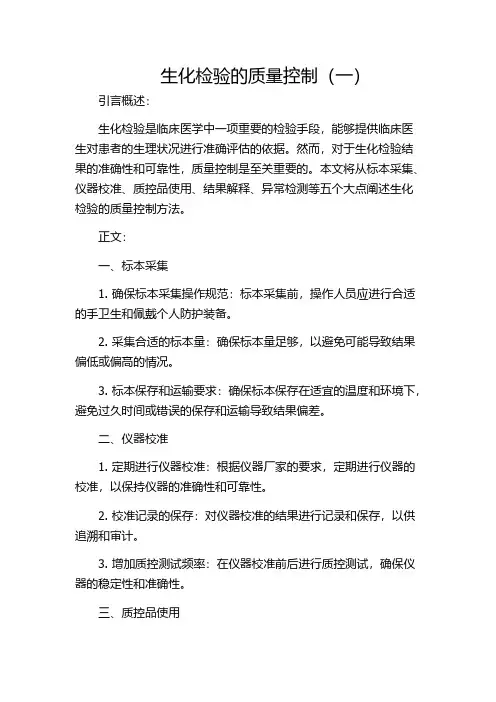 生化检验的质量控制（一）

引言概述：

生化检验是临床医学中一项重要的检验手段，能够提供临床医生对患者的生理状况进行准确评估的依据。然而，对于生化检验结果的准确性和可靠性，质量控制是至关重要的。本文将从标本采集、仪器校准、质控品使用、结果解释、异常检测等五个大点阐述生化检验的质量控制方法。

正文：

一、标本采集

1. 确保标本采集操作规范：标本采集前，操作人员应进行合适的手卫生和佩戴个人防护装备。

2. 采集合适的标本量：确保标本量足够，以避免可能导致结果偏低或偏高的情况。

3. 标本保存和运输要求：确保标本保存在适宜的温度和环境下，避免过久时间或错误的保存和运输导致结果偏差。

二、仪器校准

1. 定期进行仪器校准：根据仪器厂家的要求，定期进行仪器的校准，以保持仪器的准确性和可靠性。

2. 校准记录的保存：对仪器校准的结果进行记录和保存，以供追溯和审计。

3. 增加质控测试频率：在仪器校准前后进行质控测试，确保仪器的稳定性和准确性。

三、质控品使用